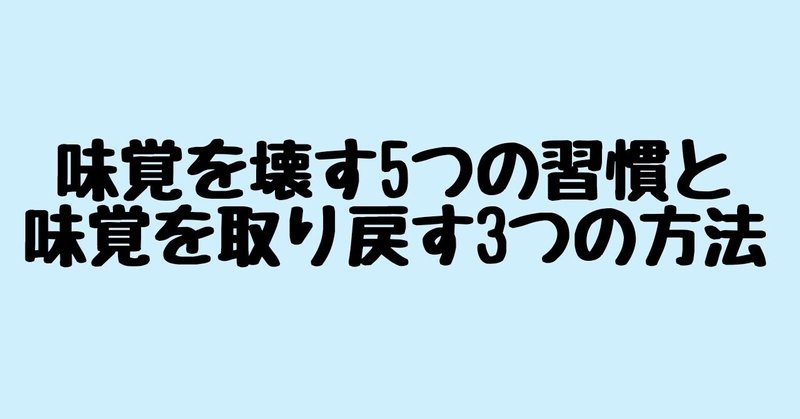 味覚を壊す5つの習慣と
味覚を取り戻す3つの方法